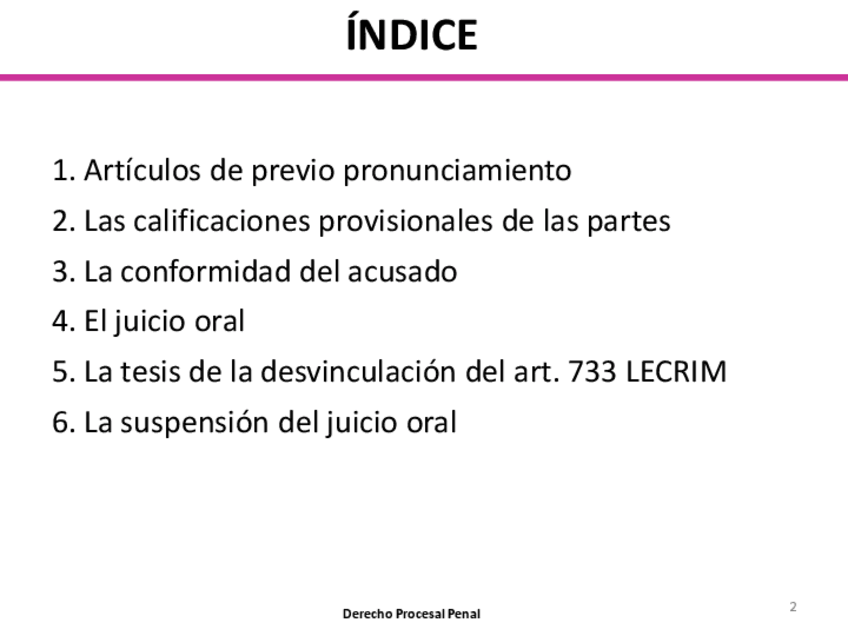 ÍNDICE

1. Artículos de previo pronunciamiento
2. Las calificaciones provisionales de las partes
3. La conformidad del acusado
4. El juicio oral
5. La tesis de la desvinculación del art. 733 LECRIM
6. La suspensión del juicio oral

Derecho Procesal Penal

2